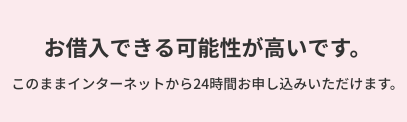 お借入できる可能性が高いです。

このままインターネットから24時間お申し込みいただけます。